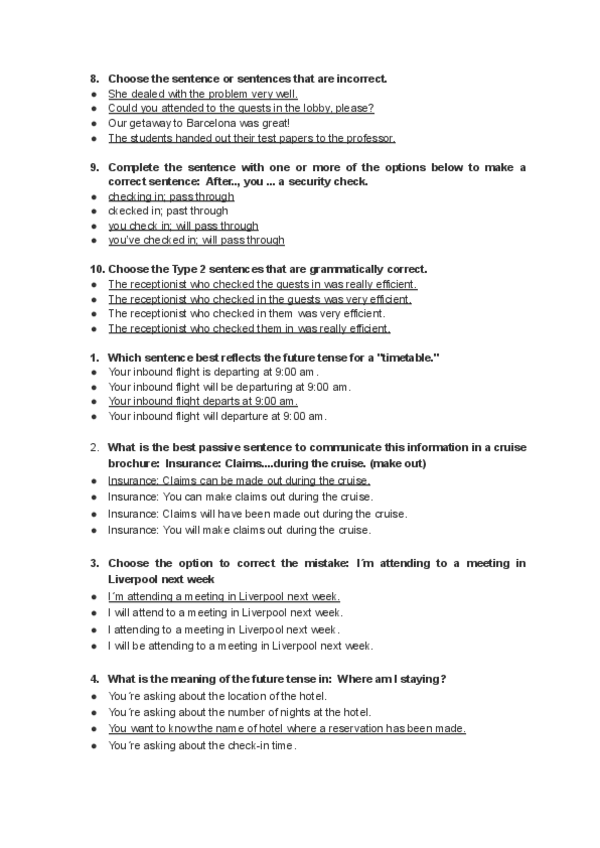 8. Choose the sentence or sentences that are incorrect.
● She dealed with the problem very well.
● Could you attended to the guests in the lobby, please?
● Our getaway to Barcelona was great!
● The students handed out their test papers to the professor.

9. Complete the sentence with one or more of the options below to make a correct sentence: After.., you ... a security check.
● checking in; pass through
● ckecked in; past through
● you check in; will pass through
● you've checked in; will pass through

10. Choose the Type 2 sentences that are grammatically correct.
● The receptionist who checked the guests in was really efficient.
● The receptionist who checked in the guests was very efficient.
● The receptionist who checked in them was very efficient.
● The receptionist who checked them in was really efficient.

1. Which sentence best reflects the future tense for a "timetable."
● Your inbound flight is departing at 9:00 am.
● Your inbound flight will be departuring at 9:00 am.
● Your inbound flight departs at 9:00 am.
● Your inbound flight will departure at 9:00 am.

2. What is the best passive sentence to communicate this information in a cruise brochure: Insurance: Claims....during the cruise. (make out)
● Insurance: Claims can be made out during the cruise.
● Insurance: You can make claims out during the cruise.
● Insurance: Claims will have been made out during the cruise.
● Insurance: You will make claims out during the cruise.

3. Choose the option to correct the mistake: I´m attending to a meeting in Liverpool next week
● I´m attending a meeting in Liverpool next week.
● I will attend to a meeting in Liverpool next week.
● I attending to a meeting in Liverpool next week.
● I will be attending to a meeting in Liverpool next week.

4. What is the meaning of the future tense in: Where am I staying?
● You´re asking about the location of the hotel.
● You´re asking about the number of nights at the hotel.
● You want to know the name of hotel where a reservation has been made.
● You´re asking about the check-in time.